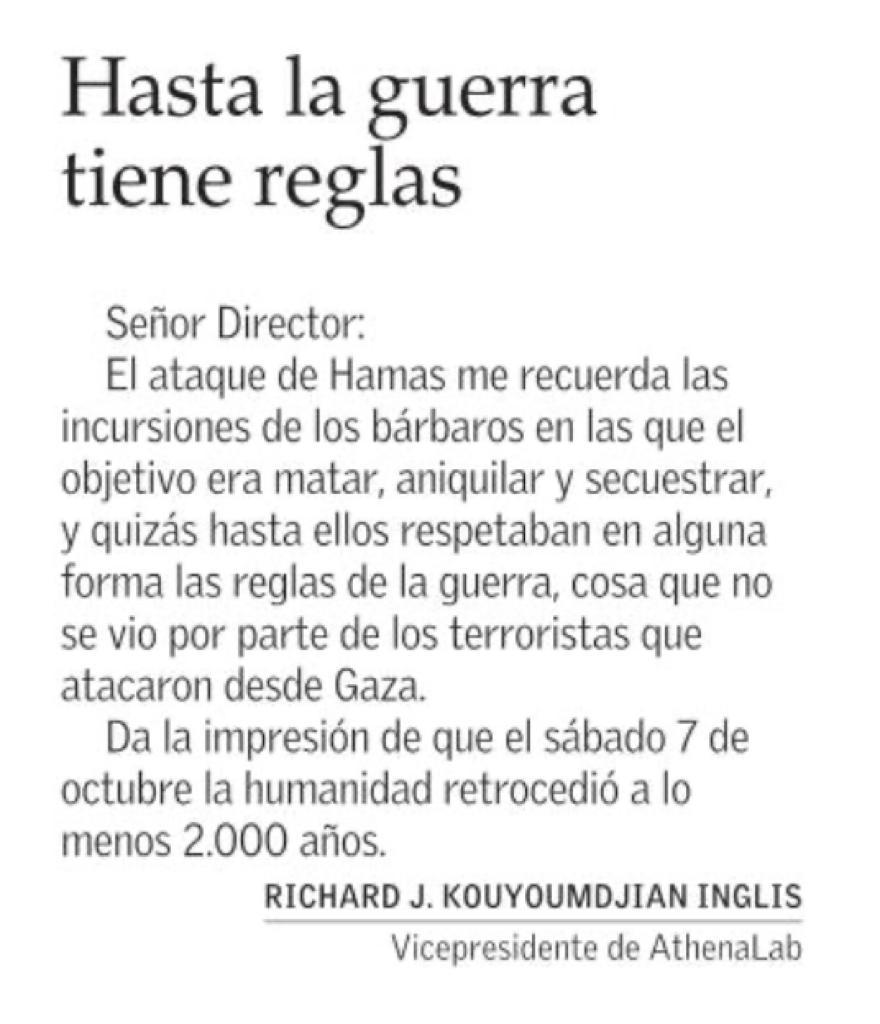 Hasta la guerra tiene reglas

Señor Director:

El ataque de Hamas me recuerda las incursiones de los bárbaros en las que el objetivo era matar, aniquilar y secuestrar, y quizás hasta ellos respetaban en alguna forma las reglas de la guerra, cosa que no se vio por parte de los terroristas que atacaron desde Gaza.

Da la impresión de que el sábado 7 de octubre la humanidad retrocedió a lo menos 2.000 años.

RICHARD J. KOUYOUMDJIAN INGLIS
Vicepresidente de AthenaLab